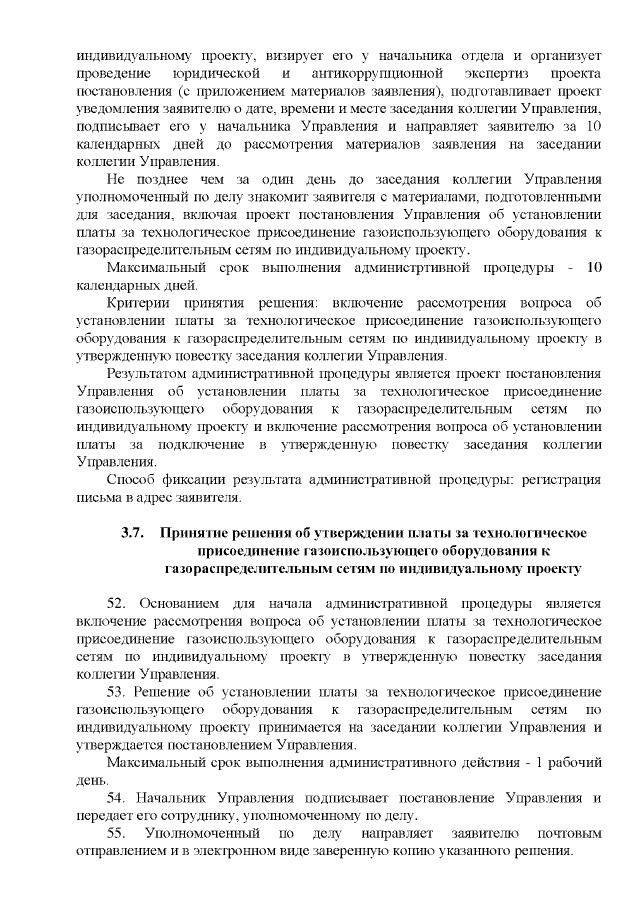 индивидуальному проекту, визирует его у начальника отдела и организует проведение юридической и антикоррупционной экспертиз проекта постановления (с приложением материалов заявления), подготавливает проект уведомления заявителю о дате, времени и месте заседания коллегии Управления, подписывает его у начальника Управления и направляет заявителю за 10 календарных дней до рассмотрения материалов заявления на заседании коллегии Управления.

Не позднее чем за один день до заседания коллегии Управления уполномоченный по делу знакомит заявителя с материалами, подготовленными для заседания, включая проект постановления Управления об установлении платы за технологическое присоединение газоиспользующего оборудования к газораспределительным сетям по индивидуальному проекту.

Максимальный срок выполнения администртивной процедуры - 10 календарных дней.

Критерии принятия решения: включение рассмотрения вопроса об установлении платы за технологическое присоединение газоиспользующего оборудования к газораспределительным сетям по индивидуальному проекту в утвержденную повестку заседания коллегии Управления.

Результатом административной процедуры является проект постановления Управления об установлении платы за технологическое присоединение газоиспользующего оборудования к газораспределительным сетям по индивидуальному проекту и включение рассмотрения вопроса об установлении платы за подключение в утвержденную повестку заседания коллегии Управления.

Способ фиксации результата административной процедуры: регистрация письма в адрес заявителя.

3.7. Принятие решения об утверждении платы за технологическое присоединение газоиспользующего оборудования к газораспределительным сетям по индивидуальному проекту

52. Основанием для начала административной процедуры является включение рассмотрения вопроса об установлении платы за технологическое присоединение газоиспользующего оборудования к газораспределительным сетям по индивидуальному проекту в утвержденную повестку заседания коллегии Управления.

53. Решение об установлении платы за технологическое присоединение газоиспользующего оборудования к газораспределительным сетям по индивидуальному проекту принимается на заседании коллегии Управления и утверждается постановлением Управления.

Максимальный срок выполнения административного действия - 1 рабочий день.

54. Начальник Управления подписывает постановление Управления и передает его сотруднику, уполномоченному по делу.

55. Уполномоченный по делу направляет заявителю почтовым отправлением и в электронном виде заверенную копию указанного решения.